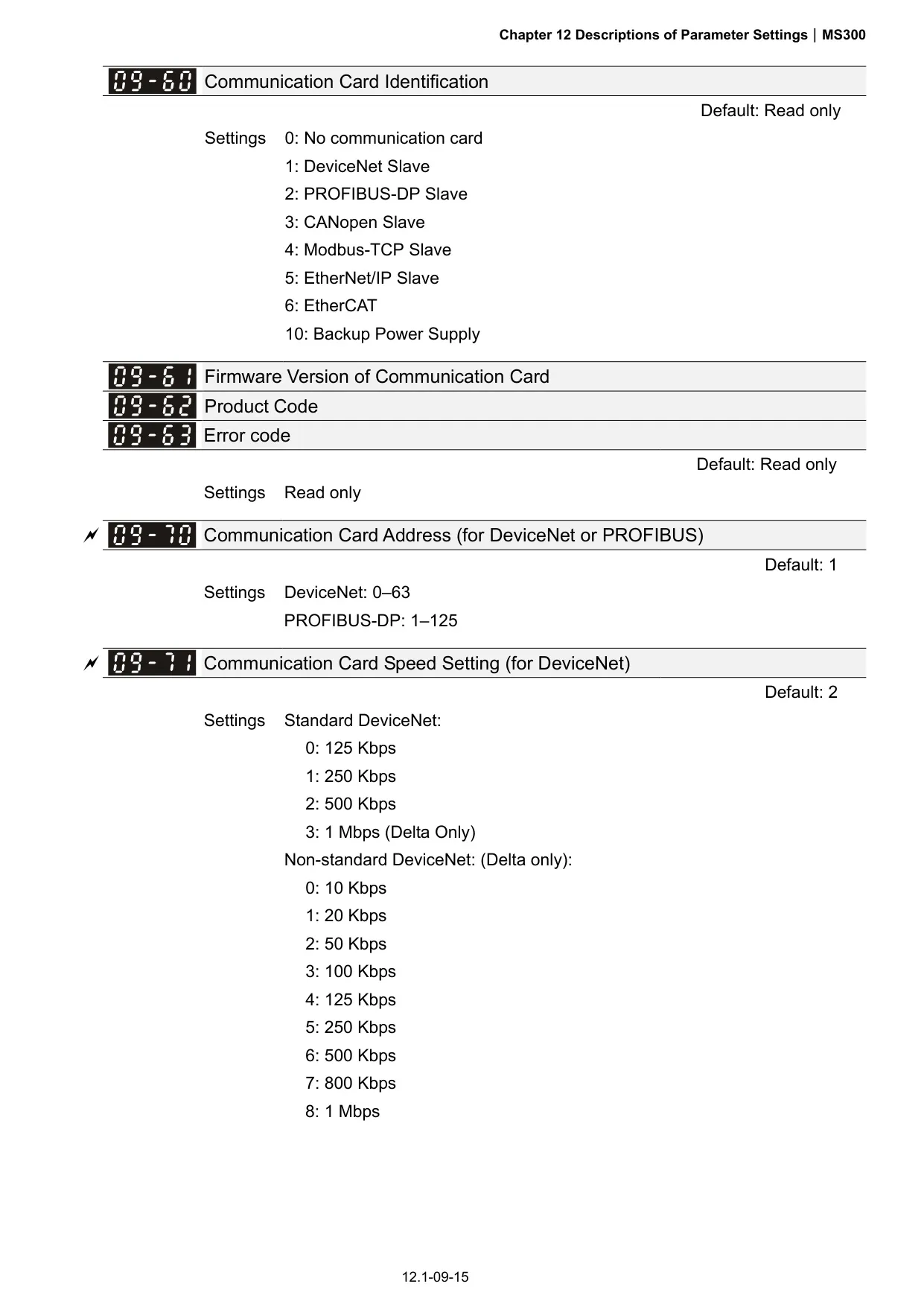 Chapter 12 Descriptions of Parameter Settings | MS300

09-60 Communication Card Identification

Default: Read only

Settings 0: No communication card
1: DeviceNet Slave
2: PROFIBUS-DP Slave
3: CANopen Slave
4: Modbus-TCP Slave
5: EtherNet/IP Slave
6: EtherCAT
10: Backup Power Supply

09-61 Firmware Version of Communication Card
09-62 Product Code
09-63 Error code

Default: Read only

Settings Read only

09-70 Communication Card Address (for DeviceNet or PROFIBUS)

Default: 1

Settings DeviceNet: 0–63
PROFIBUS-DP: 1–125

09-71 Communication Card Speed Setting (for DeviceNet)

Default: 2

Settings Standard DeviceNet:
0: 125 Kbps
1: 250 Kbps
2: 500 Kbps
3: 1 Mbps (Delta Only)
Non-standard DeviceNet: (Delta only):
0: 10 Kbps
1: 20 Kbps
2: 50 Kbps
3: 100 Kbps
4: 125 Kbps
5: 250 Kbps
6: 500 Kbps
7: 800 Kbps
8: 1 Mbps

12.1-09-15